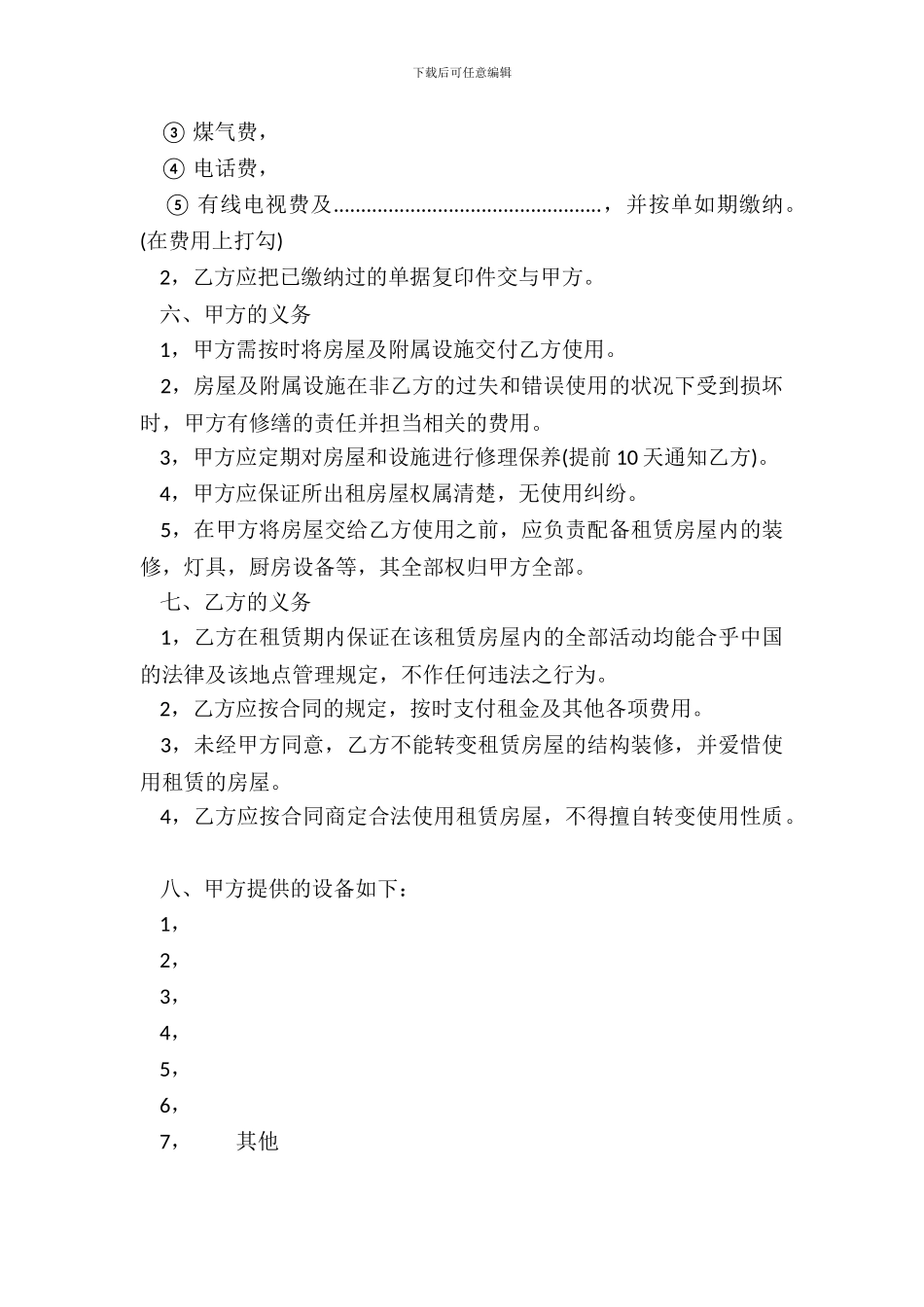 下载后可任意编辑

③ 煤气费，

④ 电话费，

⑤ 有线电视费及…………………………………………，并按单如期缴纳。(在费用上打勾)

2，乙方应把已缴纳过的单据复印件交与甲方。

六、甲方的义务

1，甲方需按时将房屋及附属设施交付乙方使用。

2，房屋及附属设施在非乙方的过失和错误使用的状况下受到损坏时，甲方有修缮的责任并担当相关的费用。

3，甲方应定期对房屋和设施进行修理保养(提前 10 天通知乙方)。

4，甲方应保证所出租房屋权属清楚，无使用纠纷。

5，在甲方将房屋交给乙方使用之前，应负责配备租赁房屋内的装修，灯具，厨房设备等，其全部权归甲方全部。

七、乙方的义务

1，乙方在租赁期内保证在该租赁房屋内的全部活动均能合乎中国的法律及该地点管理规定，不作任何违法之行为。

2，乙方应按合同的规定，按时支付租金及其他各项费用。

3，未经甲方同意，乙方不能转变租赁房屋的结构装修，并爱惜使用租赁的房屋。

4，乙方应按合同商定合法使用租赁房屋，不得擅自转变使用性质。

八、甲方提供的设备如下：

1，

2，

3，

4，

5，

6，

7，　　其他